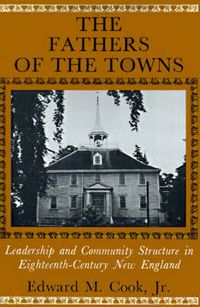 THE FATHERS OF THE TOWNS

Leadership and Community Structure in Eighteenth-Century New England

Edward M. Cook, Jr.